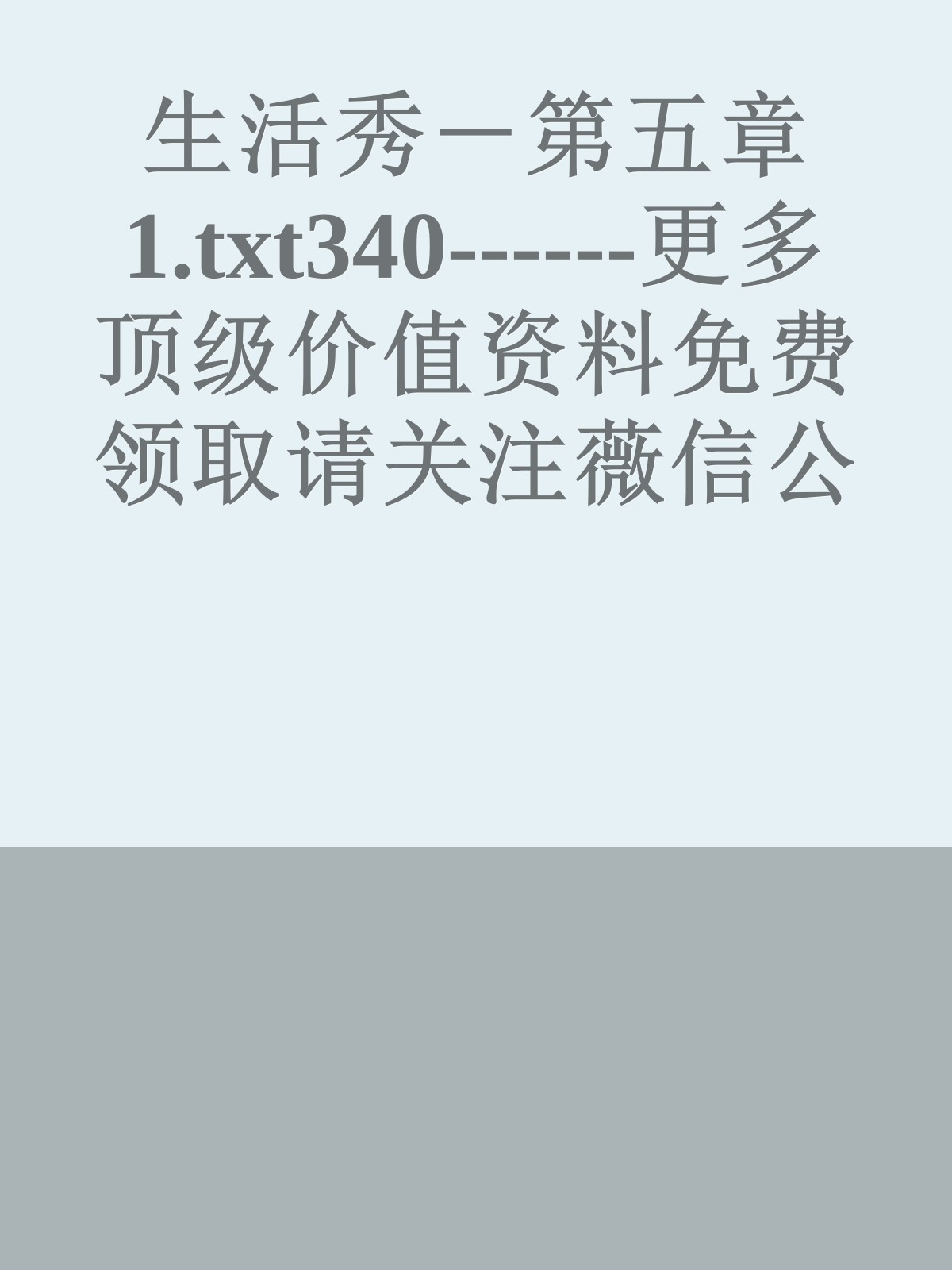 生活秀一第五章1.txt340------更多顶级价值资料免费领取请关注薇信公